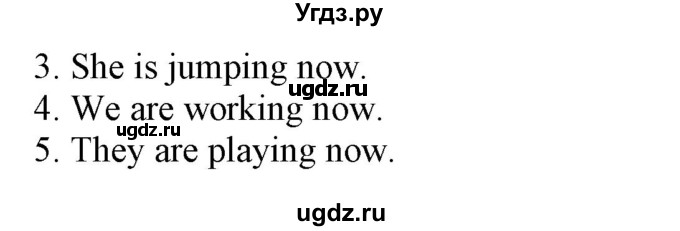 Угдз.ру

3. She is jumping now.
ugdz.ru
4. We are working now.
ugdz.ru
5. They are playing now.

ugdz.ru